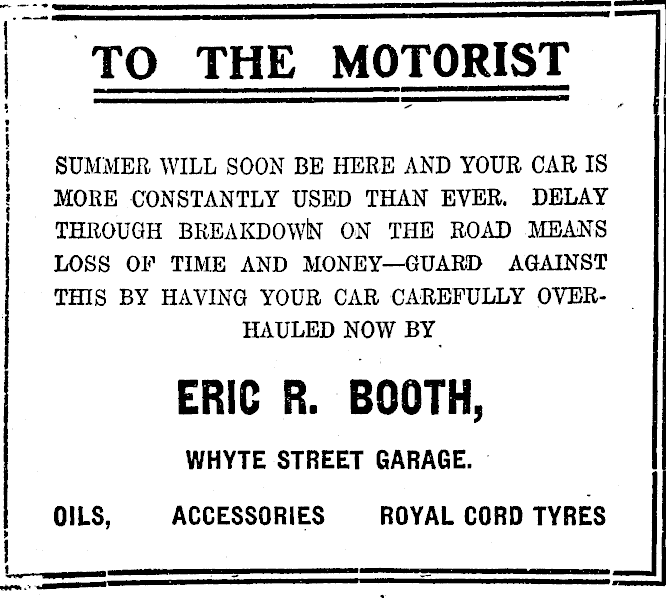 TO THE MOTORIST

SUMMER WILL SOON BE HERE AND YOUR CAR IS MORE CONSTANTLY USED THAN EVER. DELAY THROUGH BREAKDOWN ON THE ROAD MEANS LOSS OF TIME AND MONEY—GUARD AGAINST THIS BY HAVING YOUR CAR CAREFULLY OVERHAULED NOW BY

ERIC R. BOOTH,

WHYTE STREET GARAGE.

OILS, ACCESSORIES ROYAL CORD TYRES